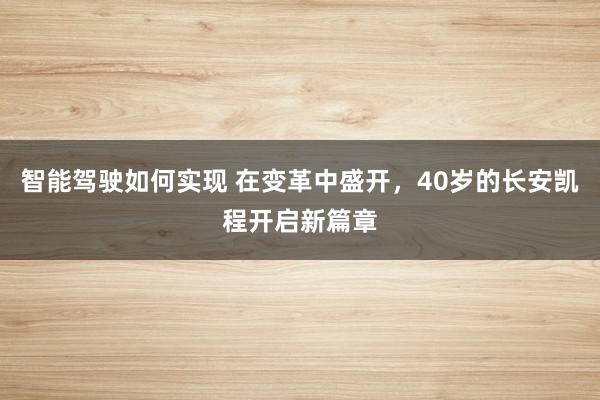 智能驾驶如何实现 在变革中盛开，40岁的长安凯程开启新篇章